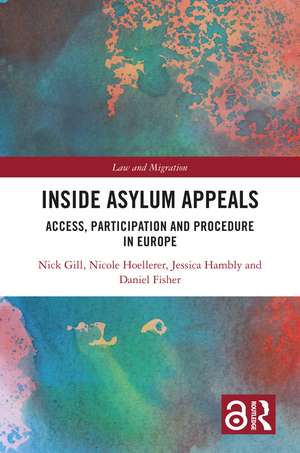 Law and Migration

INSIDE ASYLUM APPEALS

ACCESS, PARTICIPATION AND PROCEDURE IN EUROPE

Nick Gill, Nicole Hoellerer, Jessica Hambly and Daniel Fisher

ROUTLEDGE